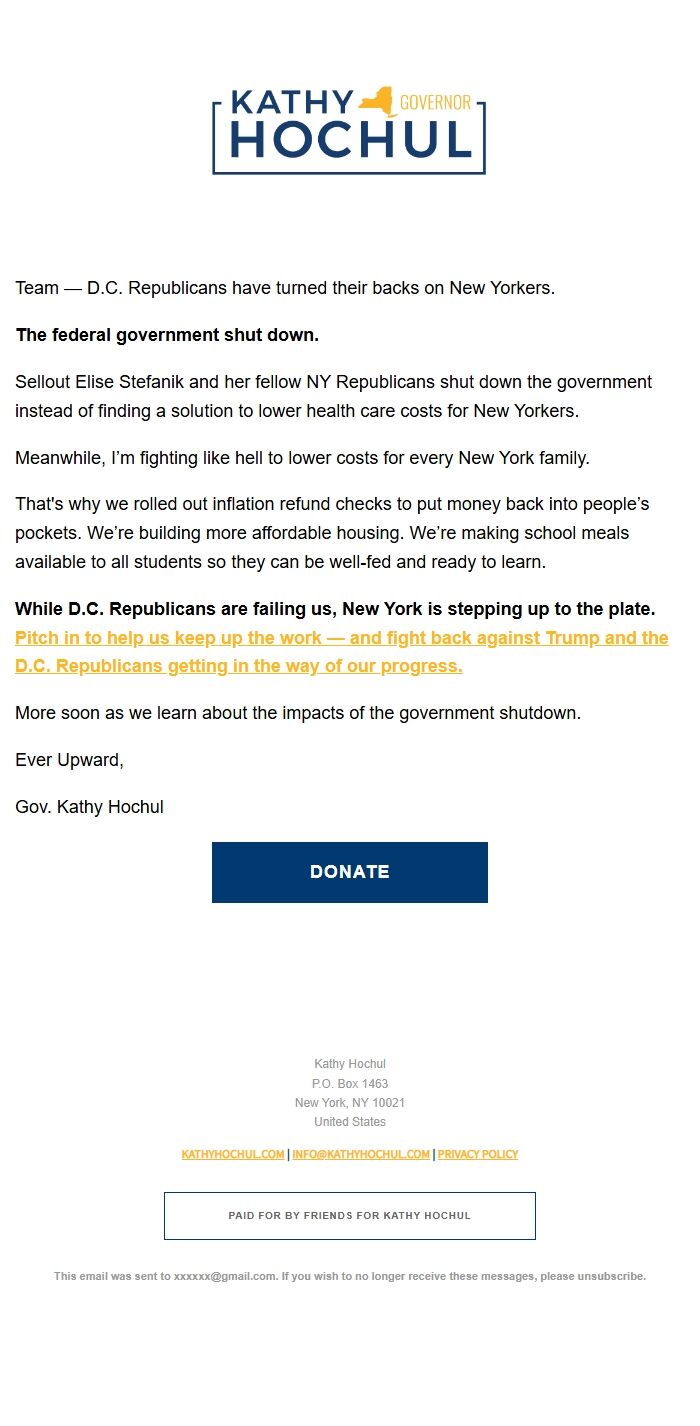 KATHY GOVERNOR
HOCHUL

Team — D.C. Republicans have turned their backs on New Yorkers.

The federal government shut down.

Sellout Elise Stefanik and her fellow NY Republicans shut down the government instead of finding a solution to lower health care costs for New Yorkers.

Meanwhile, I'm fighting like hell to lower costs for every New York family.

That's why we rolled out inflation refund checks to put money back into people's pockets. We're building more affordable housing. We're making school meals available to all students so they can be well-fed and ready to learn.

While D.C. Republicans are failing us, New York is stepping up to the plate. Pitch in to help us keep up the work — and fight back against Trump and the D.C. Republicans getting in the way of our progress.

More soon as we learn about the impacts of the government shutdown.

Ever Upward,

Gov. Kathy Hochul

DONATE

Kathy Hochul
P.O. Box 1463
New York, NY 10021
United States

KATHYHOCHUL.COM | INFO@KATHYHOCHUL.COM | PRIVACY POLICY

PAID FOR BY FRIENDS FOR KATHY HOCHUL

This email was sent to xxxxxx@gmail.com. If you wish to no longer receive these messages, please unsubscribe.